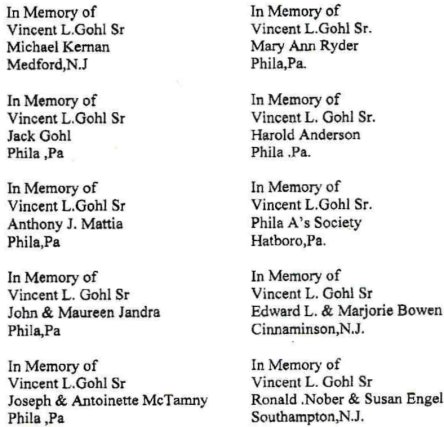 In Memory of
Vincent L.Gohl Sr
Michael Kernan
Medford,N.J

In Memory of
Vincent L.Gohl Sr
Jack Gohl
Phila ,Pa

In Memory of
Vincent L.Gohl Sr
Anthony J. Mattia
Phila,Pa

In Memory of
Vincent L. Gohl Sr
John & Maureen Jandra
Phila,Pa

In Memory of
Vincent L.Gohl Sr
Joseph & Antoinette McTamny
Phila ,Pa

In Memory of
Vincent L.Gohl Sr.
Mary Ann Ryder
Phila,Pa.

In Memory of
Vincent L. Gohl Sr.
Harold Anderson
Phila .Pa.

In Memory of
Vincent L.Gohl Sr.
Phila A's Society
Hatboro,Pa.

In Memory of
Vincent L. Gohl Sr
Edward L. & Marjorie Bowen
Cinnaminson,N.J.

In Memory of
Vincent L. Gohl Sr
Ronald .Nober & Susan Engel
Southampton,N.J.